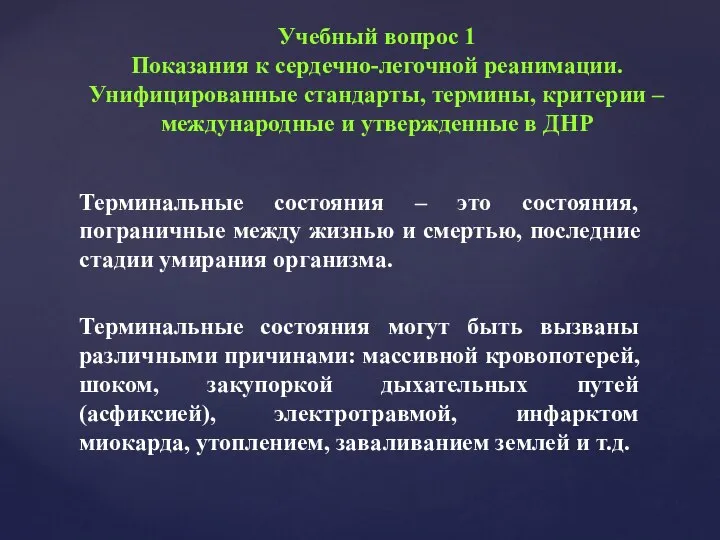 Учебный вопрос 1
Показания к сердечно-легочной реанимации.
Унифицированные стандарты, термины, критерии – международные и утвержденные в ДНР

Терминальные состояния – это состояния, пограничные между жизнью и смертью, последние стадии умирания организма.

Терминальные состояния могут быть вызваны различными причинами: массивной кровопотерей, шоком, закупоркой дыхательных путей (асфиксией), электротравмой, инфарктом миокарда, утоплением, заваливанием землей и т.д.